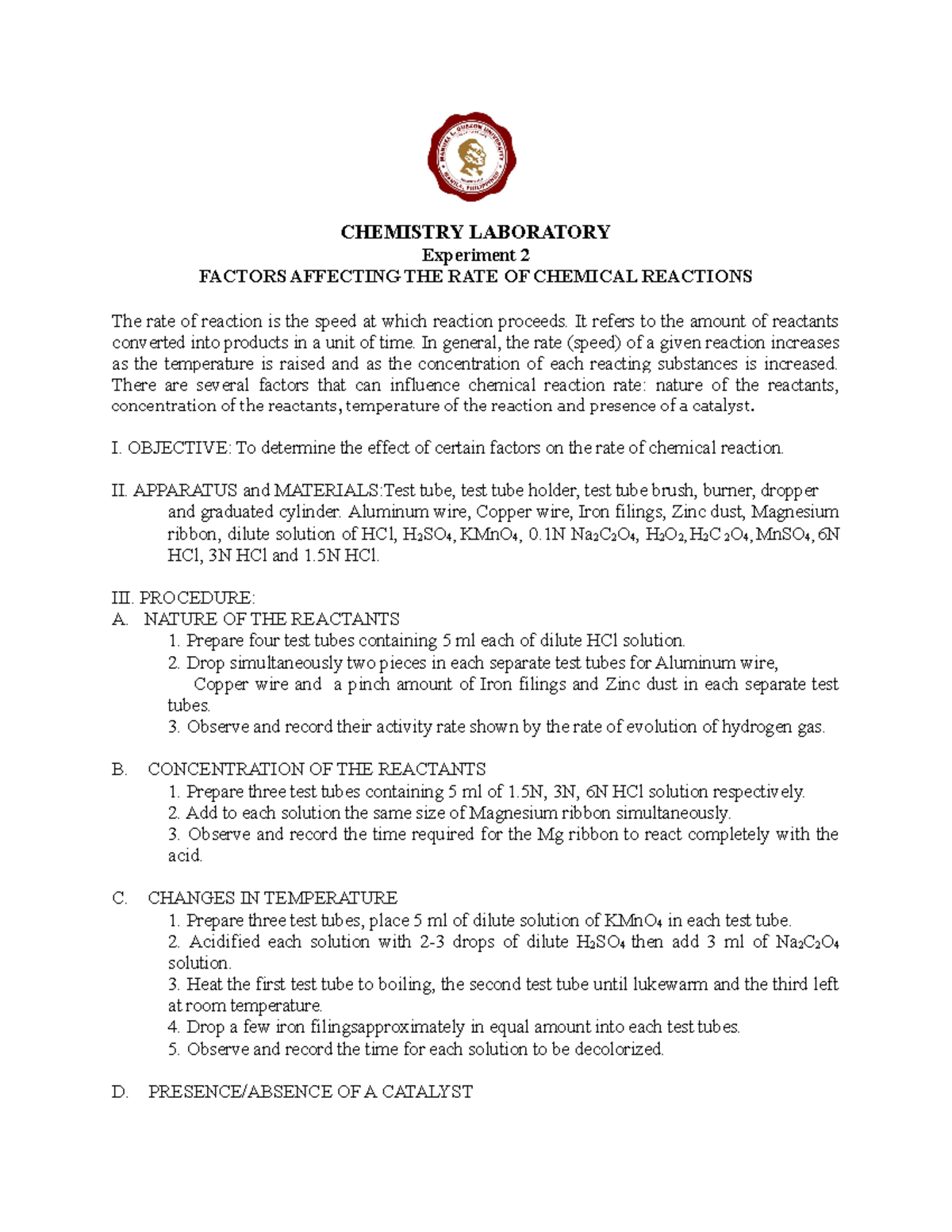 MANUEL L. QUEZON UNIVERSITY
MANILA, PHILIPPINES

CHEMISTRY LABORATORY
Experiment 2
FACTORS AFFECTING THE RATE OF CHEMICAL REACTIONS

The rate of reaction is the speed at which reaction proceeds. It refers to the amount of reactants converted into products in a unit of time. In general, the rate (speed) of a given reaction increases as the temperature is raised and as the concentration of each reacting substances is increased. There are several factors that can influence chemical reaction rate: nature of the reactants, concentration of the reactants, temperature of the reaction and presence of a catalyst.

I. OBJECTIVE: To determine the effect of certain factors on the rate of chemical reaction.

II. APPARATUS and MATERIALS:Test tube, test tube holder, test tube brush, burner, dropper and graduated cylinder. Aluminum wire, Copper wire, Iron filings, Zinc dust, Magnesium ribbon, dilute solution of HCl, $H_2SO_4$, $KMnO_4$, 0.1N $Na_2C_2O_4$, $H_2O_2$, $H_2C_2O_4$, $MnSO_4$, 6N HCl, 3N HCl and 1.5N HCl.

III. PROCEDURE:
A. NATURE OF THE REACTANTS
1. Prepare four test tubes containing 5 ml each of dilute HCl solution.
2. Drop simultaneously two pieces in each separate test tubes for Aluminum wire, Copper wire and a pinch amount of Iron filings and Zinc dust in each separate test tubes.
3. Observe and record their activity rate shown by the rate of evolution of hydrogen gas.

B. CONCENTRATION OF THE REACTANTS
1. Prepare three test tubes containing 5 ml of 1.5N, 3N, 6N HCl solution respectively.
2. Add to each solution the same size of Magnesium ribbon simultaneously.
3. Observe and record the time required for the Mg ribbon to react completely with the acid.

C. CHANGES IN TEMPERATURE
1. Prepare three test tubes, place 5 ml of dilute solution of $KMnO_4$ in each test tube.
2. Acidified each solution with 2-3 drops of dilute $H_2SO_4$ then add 3 ml of $Na_2C_2O_4$ solution.
3. Heat the first test tube to boiling, the second test tube until lukewarm and the third left at room temperature.
4. Drop a few iron filingsapproximately in equal amount into each test tubes.
5. Observe and record the time for each solution to be decolorized.

D. PRESENCE/ABSENCE OF A CATALYST